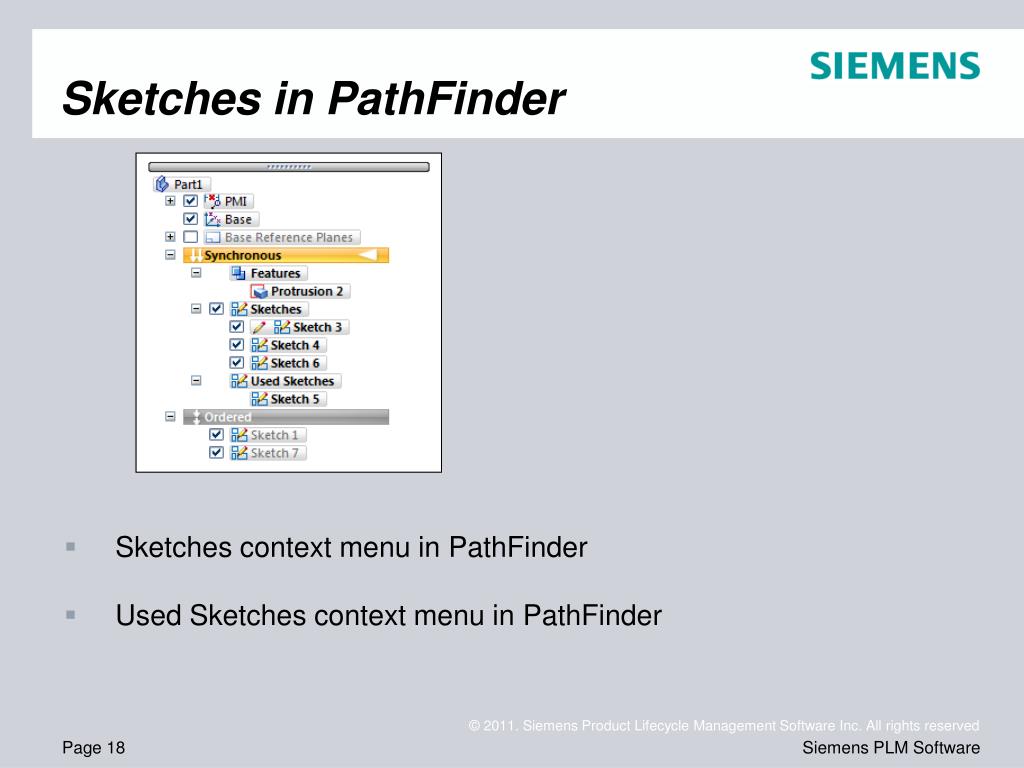 SIEMENS

Sketches in PathFinder

Part1
PMI
Base
Base Reference Planes
Synchronous
Features
Protrusion 2
Sketches
Sketch 3
Sketch 4
Sketch 6
Used Sketches
Sketch 5
Ordered
Sketch 1
Sketch 7

Sketches context menu in PathFinder

Used Sketches context menu in PathFinder

© 2011. Siemens Product Lifecycle Management Software Inc. All rights reserved

Page 18

Siemens PLM Software